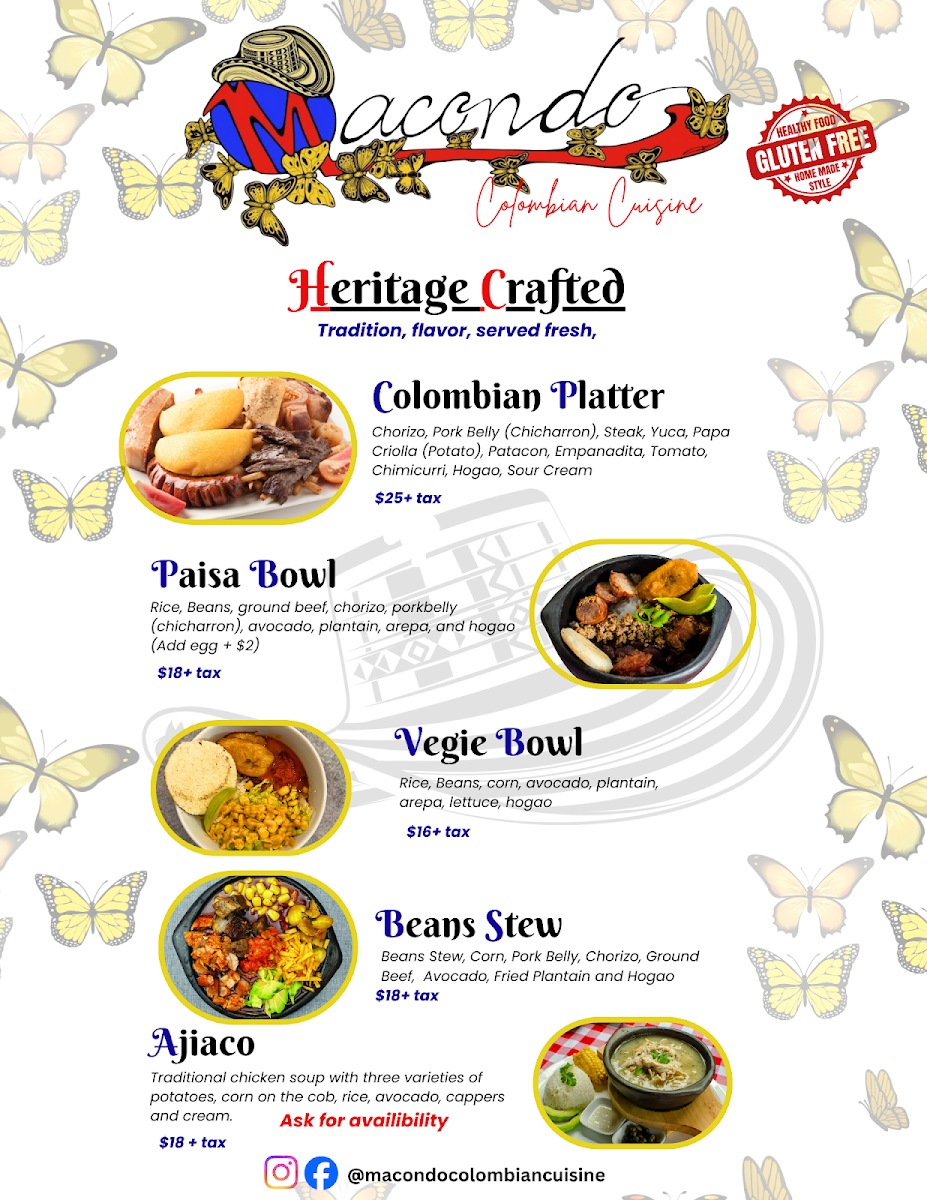 Macondo
Colombian Cuisine

HEALTHY FOOD
GLUTEN FREE
HOME MADE STYLE

Heritage Crafted
Tradition, flavor, served fresh,

Colombian Platter
Chorizo, Pork Belly (Chicharron), Steak, Yuca, Papa Criolla (Potato), Patacon, Empanadita, Tomato, Chimicurri, Hogao, Sour Cream
$25+ tax

Paisa Bowl
Rice, Beans, ground beef, chorizo, porkbelly (chicharron), avocado, plantain, arepa, and hogao (Add egg + $2)
$18+ tax

Vegie Bowl
Rice, Beans, corn, avocado, plantain, arepa, lettuce, hogao
$16+ tax

Beans Stew
Beans Stew, Corn, Pork Belly, Chorizo, Ground Beef, Avocado, Fried Plantain and Hogao
$18+ tax

Ajiaco
Traditional chicken soup with three varieties of potatoes, corn on the cob, rice, avocado, cappers and cream.
Ask for availibility
$18 + tax

@macondocolombiancuisine